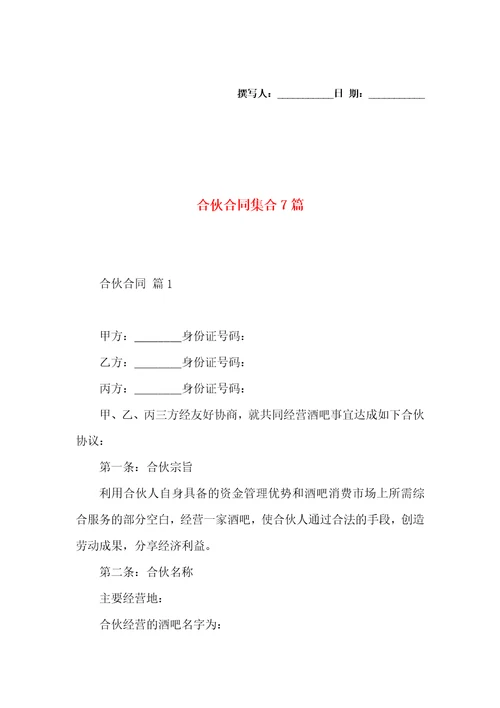 撰写人：__________日 期：__________

合伙合同集合 7 篇

合伙合同 篇 1

甲方：________身份证号码：

乙方：________身份证号码：

丙方：________身份证号码：

甲、乙、丙三方经友好协商，就共同经营酒吧事宜达成如下合伙协议：

第一条：合伙宗旨

利用合伙人自身具备的资金管理优势和酒吧消费市场上所需综合服务的部分空白，经营一家酒吧，使合伙人通过合法的手段，创造劳动成果，分享经济利益。

第二条：合伙名称

主要经营地：

合伙经营的酒吧名字为：